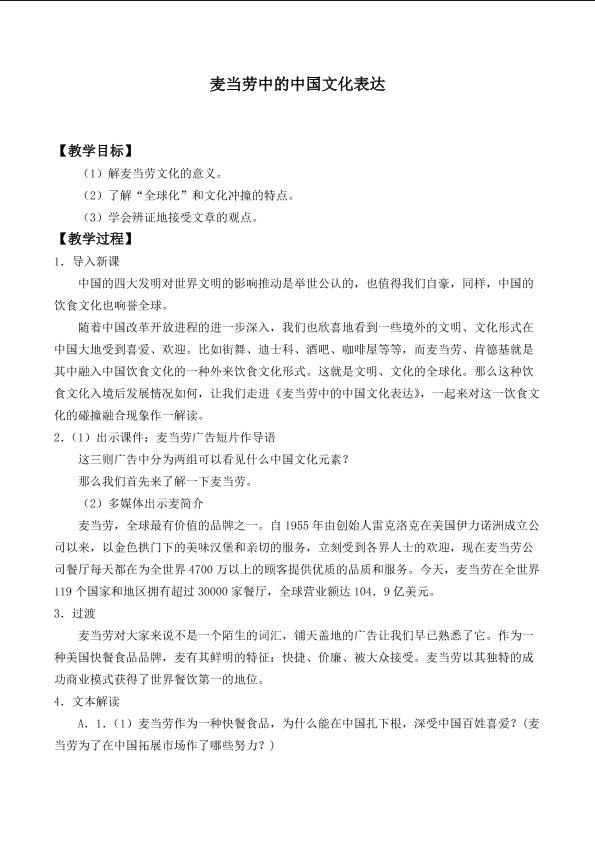 麦当劳中的中国文化表达

【教学目标】

（1）解麦当劳文化的意义。

（2）了解“全球化”和文化冲撞的特点。

（3）学会辨证地接受文章的观点。

【教学过程】

1．导入新课

中国的四大发明对世界文明的影响推动是举世公认的，也值得我们自豪，同样，中国的饮食文化也响誉全球。

随着中国改革开放进程的进一步深入，我们也欣喜地看到一些境外的文明、文化形式在中国大地受到喜爱、欢迎。比如街舞、迪士科、酒吧、咖啡屋等等，而麦当劳、肯德基就是其中融入中国饮食文化的一种外来饮食文化形式。这就是文明、文化的全球化。那么这种饮食文化入境后发展情况如何，让我们走进《麦当劳中的中国文化表达》，一起来对这一饮食文化的碰撞融合现象作一解读。

2．（1）出示课件：麦当劳广告短片作导语

这三则广告中分为两组可以看见什么中国文化元素？

那么我们首先来了解一下麦当劳。

（2）多媒体出示麦简介

麦当劳，全球最有价值的品牌之一。自1955年由创始人雷克洛克在美国伊力诺洲成立公司以来，以金色拱门下的美味汉堡和亲切的服务，立刻受到各界人士的欢迎，现在麦当劳公司餐厅每天都在为全世界4700万以上的顾客提供优质的品质和服务。今天，麦当劳在全世界119个国家和地区拥有超过30000家餐厅，全球营业额达104．9亿美元。

3．过渡

麦当劳对大家来说不是一个陌生的词汇，铺天盖地的广告让我们早已熟悉了它。作为一种美国快餐食品品牌，麦有其鲜明的特征：快捷、价廉、被大众接受。麦当劳以其独特的成功商业模式获得了世界餐饮第一的地位。

4．文本解读

A．1．（1）麦当劳作为一种快餐食品，为什么能在中国扎下根，深受中国百姓喜爱？（麦当劳为了在中国拓展市场作了哪些努力？）